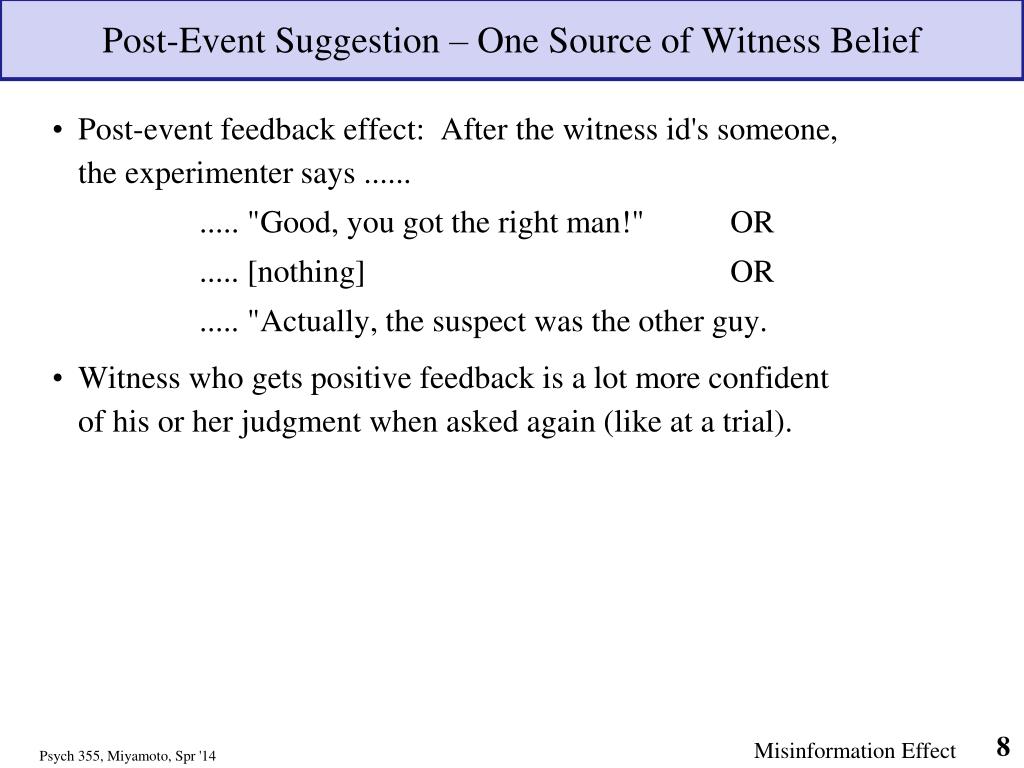 Post-Event Suggestion – One Source of Witness Belief

• Post-event feedback effect: After the witness id's someone, the experimenter says ......

..... "Good, you got the right man!" OR

..... [nothing] OR

..... "Actually, the suspect was the other guy.

• Witness who gets positive feedback is a lot more confident of his or her judgment when asked again (like at a trial).

Psych 355, Miyamoto, Spr '14

Misinformation Effect

8